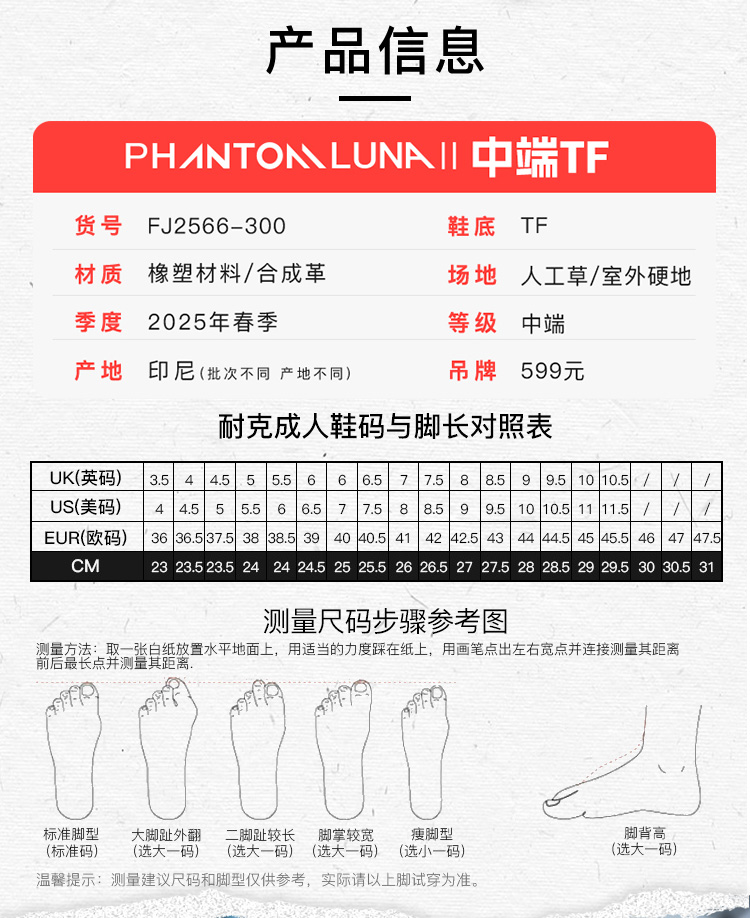 产品信息

PHANTOM LUNA II 中端TF

| 货号 | FJ2566-300 | 鞋底 | TF |
|---|---|---|---|
| 材质 | 橡塑材料/合成革 | 场地 | 人工草/室外硬地 |
| 季度 | 2025年春季 | 等级 | 中端 |
| 产地 | 印尼(批次不同 产地不同) | 吊牌 | 599元 |

耐克成人鞋码与脚长对照表

| UK(英码) | 3.5 | 4 | 4.5 | 5 | 5.5 | 6 | 6 | 6.5 | 7 | 7.5 | 8 | 8.5 | 9 | 9.5 | 10 | 10.5 | / | / | / |
|---|---|---|---|---|---|---|---|---|---|---|---|---|---|---|---|---|---|---|---|
| US(美码) | 4 | 4.5 | 5 | 5.5 | 6 | 6.5 | 7 | 7.5 | 8 | 8.5 | 9 | 9.5 | 10 | 10.5 | 11 | 11.5 | / | / | / |
| EUR(欧码) | 36 | 36.5 | 37.5 | 38 | 38.5 | 39 | 40 | 40.5 | 41 | 42 | 42.5 | 43 | 44 | 44.5 | 45 | 45.5 | 46 | 47 | 47.5 |
| CM | 23 | 23.5 | 23.5 | 24 | 24 | 24.5 | 25 | 25.5 | 26 | 26.5 | 27 | 27.5 | 28 | 28.5 | 29 | 29.5 | 30 | 30.5 | 31 |

测量尺码步骤参考图

测量方法：取一张白纸放置水平地面上，用适当的力度踩在纸上，用画笔点出左右宽点并连接测量其距离前后最长点并测量其距离.

标准脚型 (标准码)
大脚趾外翻 (选大一码)
二脚趾较长 (选大一码)
脚掌较宽 (选大一码)
瘦脚型 (选小一码)
脚背高 (选大一码)

温馨提示：测量建议尺码和脚型仅供参考，实际请以上脚试穿为准。